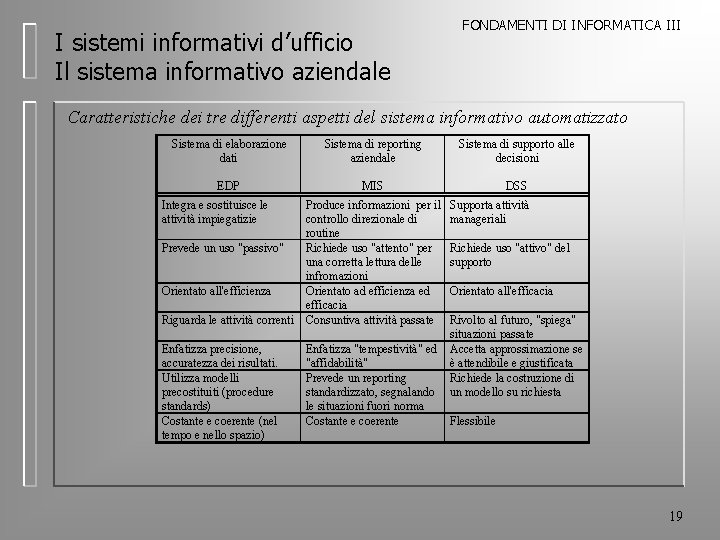 FONDAMENTI DI INFORMATICA III

I sistemi informativi d'ufficio
Il sistema informativo aziendale

Caratteristiche dei tre differenti aspetti del sistema informativo automatizzato

| Sistema di elaborazione dati EDP | Sistema di reporting aziendale MIS | Sistema di supporto alle decisioni DSS |
|---|---|---|
| Integra e sostituisce le attività impiegatizie | Produce informazioni per il controllo direzionale di routine | Supporta attività manageriali |
| Prevede un uso "passivo" | Richiede uso "attento" per una corretta lettura delle infromazioni | Richiede uso "attivo" del supporto |
| Orientato all'efficienza | Orientato ad efficienza ed efficacia | Orientato all'efficacia |
| Riguarda le attività correnti | Consuntiva attività passate | Rivolto al futuro, "spiega" situazioni passate |
| Enfatizza precisione, accuratezza dei risultati. | Enfatizza "tempestività" ed "affidabilità" | Accetta approssimazione se è attendibile e giustificata |
| Utilizza modelli precostituiti (procedure standards) | Prevede un reporting standardizzato, segnalando le situazioni fuori norma | Richiede la costruzione di un modello su richiesta |
| Costante e coerente (nel tempo e nello spazio) | Costante e coerente | Flessibile |

19